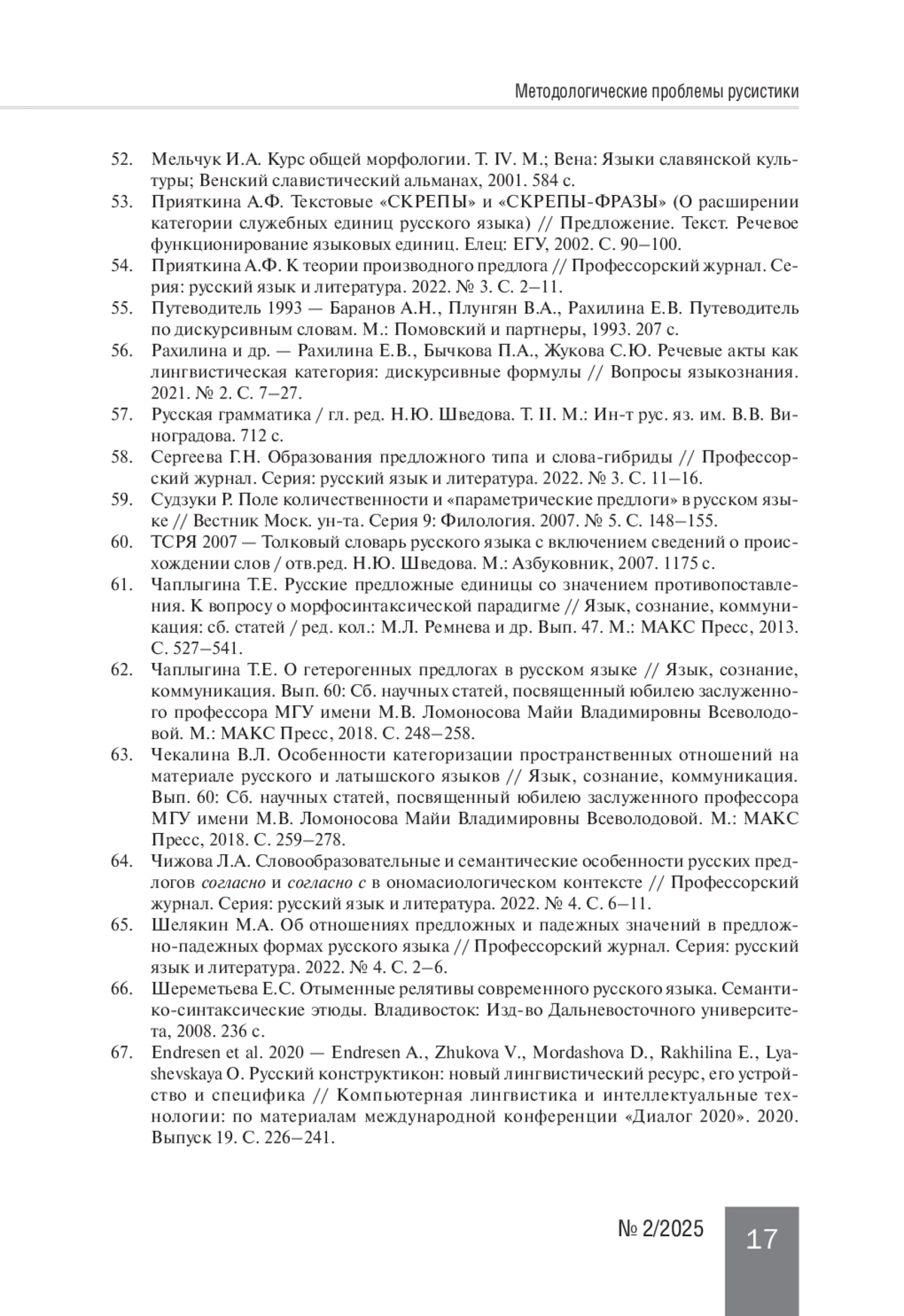 Методологические проблемы русистики

52. Мельчук И.А. Курс общей морфологии. Т. IV. М.; Вена: Языки славянской культуры; Венский славистический альманах, 2001. 584 с.

53. Прияткина А.Ф. Текстовые «СКРЕПЫ» и «СКРЕПЫ-ФРАЗЫ» (О расширении категории служебных единиц русского языка) // Предложение. Текст. Речевое функционирование языковых единиц. Елец: ЕГУ, 2002. С. 90–100.

54. Прияткина А.Ф. К теории производного предлога // Профессорский журнал. Серия: русский язык и литература. 2022. № 3. С. 2–11.

55. Путеводитель 1993 — Баранов А.Н., Плунгян В.А., Рахилина Е.В. Путеводитель по дискурсивным словам. М.: Помовский и партнеры, 1993. 207 с.

56. Рахилина и др. — Рахилина Е.В., Бычкова П.А., Жукова С.Ю. Речевые акты как лингвистическая категория: дискурсивные формулы // Вопросы языкознания. 2021. № 2. С. 7–27.

57. Русская грамматика / гл. ред. Н.Ю. Шведова. Т. II. М.: Ин-т рус. яз. им. В.В. Виноградова. 712 с.

58. Сергеева Г.Н. Образования предложного типа и слова-гибриды // Профессорский журнал. Серия: русский язык и литература. 2022. № 3. С. 11–16.

59. Судзуки Р. Поле количественности и «параметрические предлоги» в русском языке // Вестник Моск. ун-та. Серия 9: Филология. 2007. № 5. С. 148–155.

60. ТСРЯ 2007 — Толковый словарь русского языка с включением сведений о происхождении слов / отв.ред. Н.Ю. Шведова. М.: Азбуковник, 2007. 1175 с.

61. Чаплыгина Т.Е. Русские предложные единицы со значением противопоставления. К вопросу о морфосинтаксической парадигме // Язык, сознание, коммуникация: сб. статей / ред. кол.: М.Л. Ремнева и др. Вып. 47. М.: МАКС Пресс, 2013. С. 527–541.

62. Чаплыгина Т.Е. О гетерогенных предлогах в русском языке // Язык, сознание, коммуникация. Вып. 60: Сб. научных статей, посвященный юбилею заслуженного профессора МГУ имени М.В. Ломоносова Майи Владимировны Всеволодовой. М.: МАКС Пресс, 2018. С. 248–258.

63. Чекалина В.Л. Особенности категоризации пространственных отношений на материале русского и латышского языков // Язык, сознание, коммуникация. Вып. 60: Сб. научных статей, посвященный юбилею заслуженного профессора МГУ имени М.В. Ломоносова Майи Владимировны Всеволодовой. М.: МАКС Пресс, 2018. С. 259–278.

64. Чижова Л.А. Словообразовательные и семантические особенности русских предлогов согласно и согласно с в ономасиологическом контексте // Профессорский журнал. Серия: русский язык и литература. 2022. № 4. С. 6–11.

65. Шелякин М.А. Об отношениях предложных и падежных значений в предложно-падежных формах русского языка // Профессорский журнал. Серия: русский язык и литература. 2022. № 4. С. 2–6.

66. Шереметьева Е.С. Отыменные релятивы современного русского языка. Семантико-синтаксические этюды. Владивосток: Изд-во Дальневосточного университета, 2008. 236 с.

67. Endresen et al. 2020 — Endresen A., Zhukova V., Mordashova D., Rakhilina E., Lyashevskaya O. Русский конструктикон: новый лингвистический ресурс, его устройство и специфика // Компьютерная лингвистика и интеллектуальные технологии: по материалам международной конференции «Диалог 2020». 2020. Выпуск 19. С. 226–241.

№ 2/2025

17